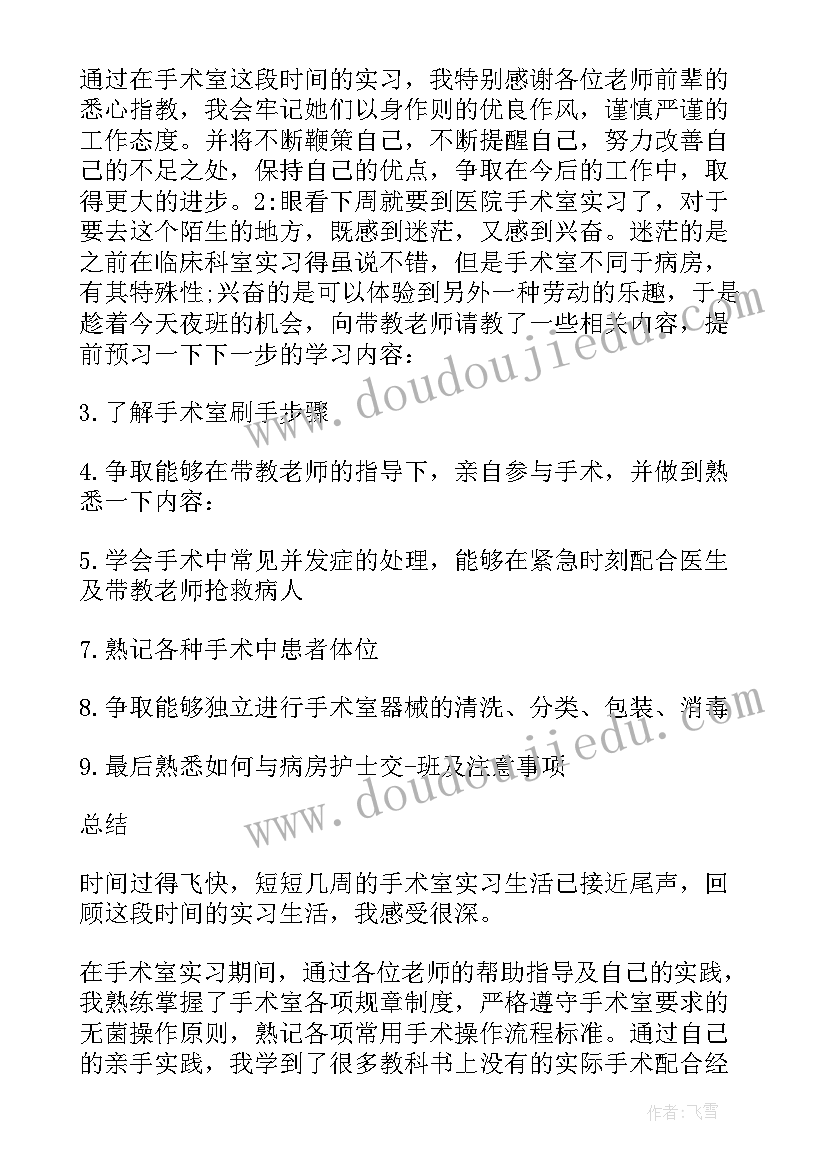 通过在手术室这段时间的实习，我特别感谢各位老师前辈的悉心指教，我会牢记她们以身作则的优良作风，谨慎严谨的工作态度。并将不断鞭策自己，不断提醒自己，努力改善自己的不足之处，保持自己的优点，争取在今后的工作中，取得更大的进步。2:眼看下周就要到医院手术室实习了，对于要去这个陌生的地方，既感到迷茫，又感到兴奋。迷茫的是之前在临床科室实习得虽说不错，但是手术室不同于病房，有其特殊性;兴奋的是可以体验到另外一种劳动的乐趣，于是趁着今天夜班的机会，向带教老师请教了一些相关内容，提前预习一下下一步的学习内容：

3.了解手术室刷手步骤

4.争取能够在带教老师的指导下，亲自参与手术，并做到熟悉一下内容：

5.学会手术中常见并发症的处理，能够在紧急时刻配合医生及带教老师抢救病人

7.熟记各种手术中患者体位

8.争取能够独立进行手术室器械的清洗、分类、包装、消毒

9.最后熟悉如何与病房护士交-班及注意事项

总结

时间过得飞快，短短几周的手术室实习生活已接近尾声，回顾这段时间的实习生活，我感受很深。

在手术室实习期间，通过各位老师的帮助指导及自己的实践，我熟练掌握了手术室各项规章制度，严格遵守手术室要求的无菌操作原则，熟记各项常用手术操作流程标准。通过自己的亲手实践，我学到了很多教科书上没有的实际手术配合经

www.doudoujiedu.com

www.doudoujiedu.com

作者：飞雪